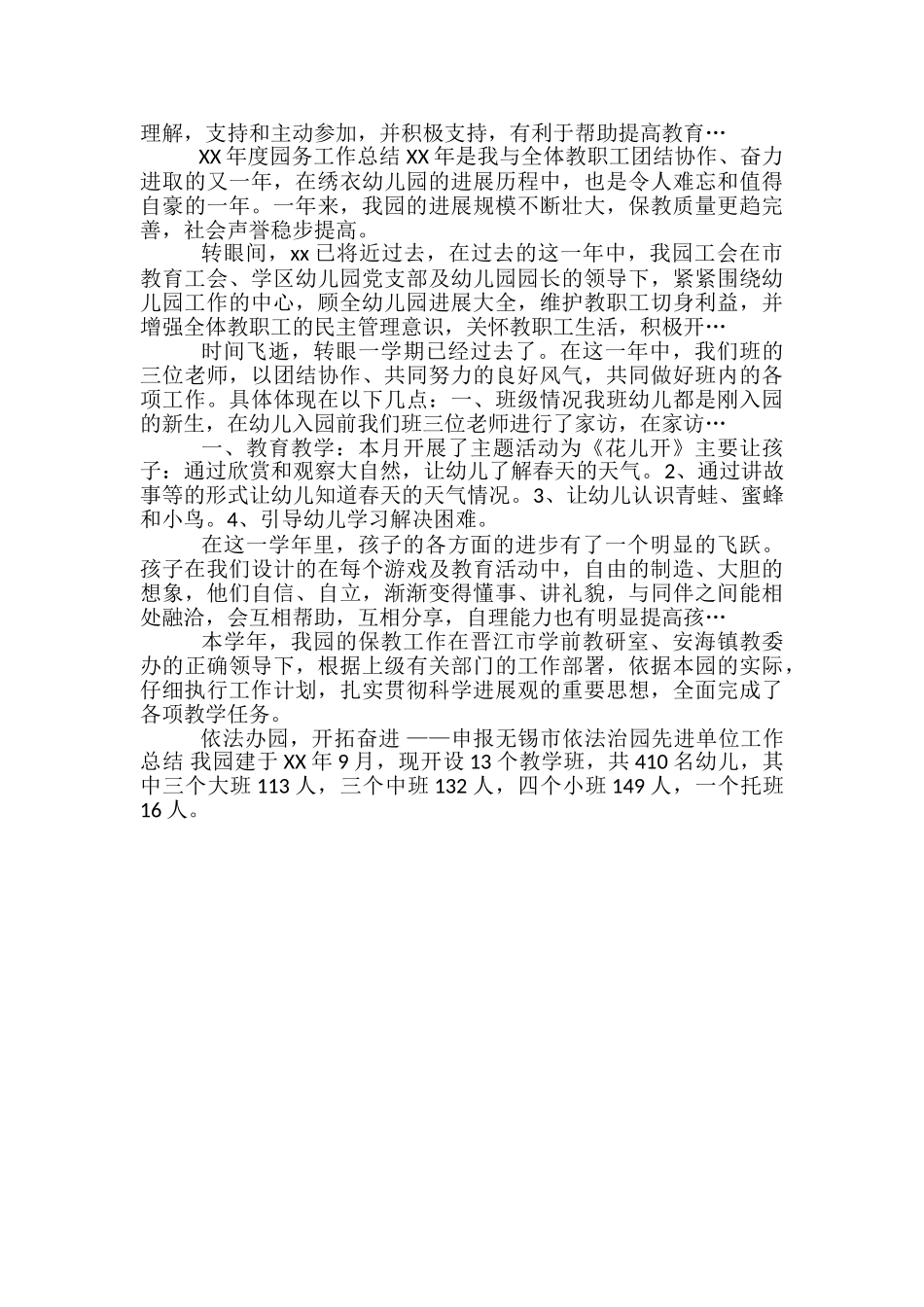 理解，支持和主动参加，并积极支持，有利于帮助提高教育…

XX 年度园务工作总结 XX 年是我与全体教职工团结协作、奋力进取的又一年，在绣衣幼儿园的进展历程中，也是令人难忘和值得自豪的一年。一年来，我园的进展规模不断壮大，保教质量更趋完善，社会声誉稳步提高。

转眼间，xx 已将近过去，在过去的这一年中，我园工会在市教育工会、学区幼儿园党支部及幼儿园园长的领导下，紧紧围绕幼儿园工作的中心，顾全幼儿园进展大全，维护教职工切身利益，并增强全体教职工的民主管理意识，关怀教职工生活，积极开…

时间飞逝，转眼一学期已经过去了。在这一年中，我们班的三位老师，以团结协作、共同努力的良好风气，共同做好班内的各项工作。具体体现在以下几点：一、班级情况我班幼儿都是刚入园的新生，在幼儿入园前我们班三位老师进行了家访，在家访…

一、教育教学：本月开展了主题活动为《花儿开》主要让孩子：通过欣赏和观察大自然，让幼儿了解春天的天气。2、通过讲故事等的形式让幼儿知道春天的天气情况。3、让幼儿认识青蛙、蜜蜂和小鸟。4、引导幼儿学习解决困难。

在这一学年里，孩子的各方面的进步有了一个明显的飞跃。孩子在我们设计的在每个游戏及教育活动中，自由的制造、大胆的想象，他们自信、自立，渐渐变得懂事、讲礼貌，与同伴之间能相处融洽，会互相帮助，互相分享，自理能力也有明显提高孩…

本学年，我园的保教工作在晋江市学前教研室、安海镇教委办的正确领导下，根据上级有关部门的工作部署，依据本园的实际，仔细执行工作计划，扎实贯彻科学进展观的重要思想，全面完成了各项教学任务。

依法办园，开拓奋进 ——申报无锡市依法治园先进单位工作总结 我园建于 XX 年 9 月，现开设 13 个教学班，共 410 名幼儿，其中三个大班 113 人，三个中班 132 人，四个小班 149 人，一个托班 16 人。